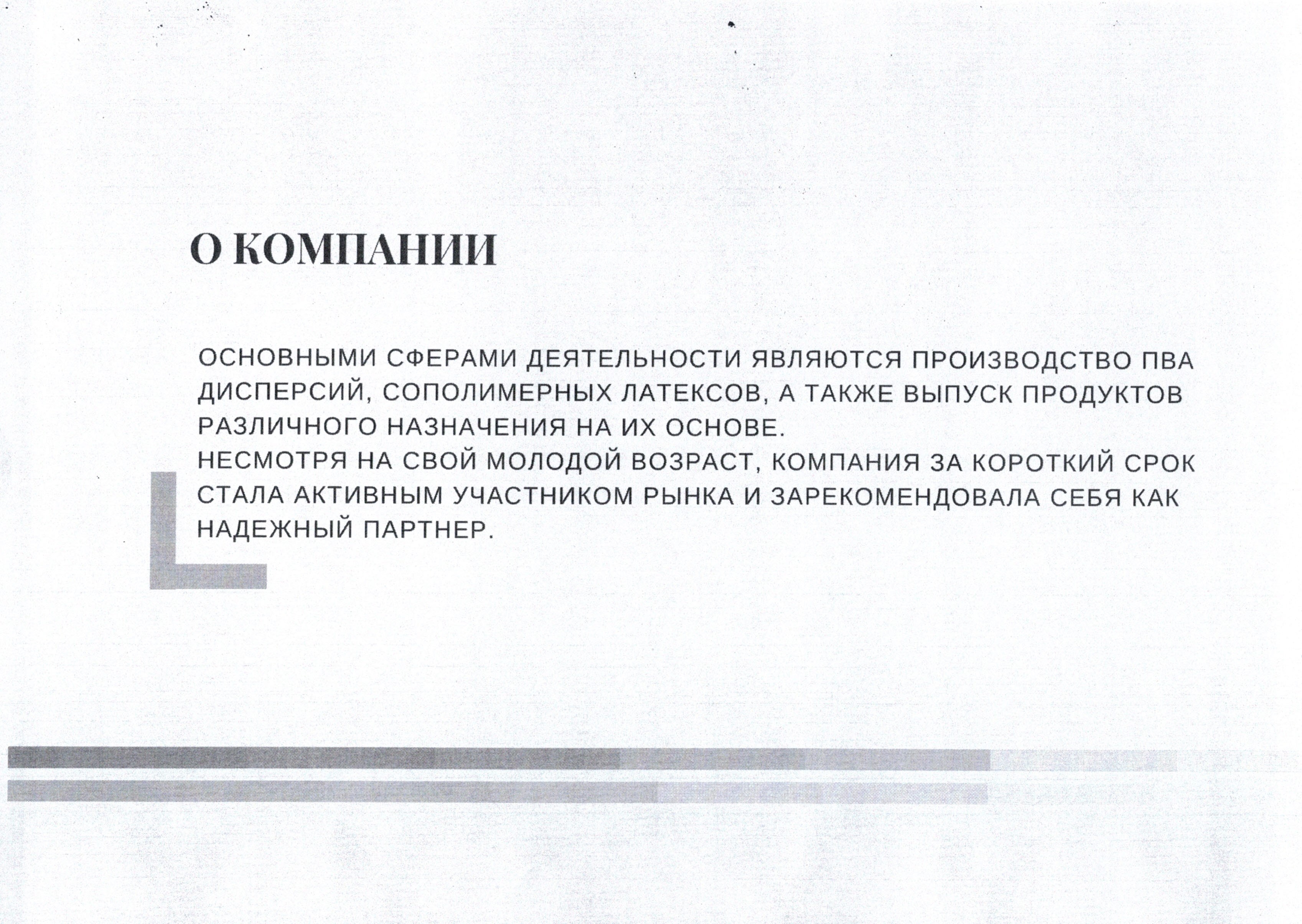 О КОМПАНИИ

ОСНОВНЫМИ СФЕРАМИ ДЕЯТЕЛЬНОСТИ ЯВЛЯЮТСЯ ПРОИЗВОДСТВО ПВА ДИСПЕРСИЙ, СОПОЛИМЕРНЫХ ЛАТЕКСОВ, А ТАКЖЕ ВЫПУСК ПРОДУКТОВ РАЗЛИЧНОГО НАЗНАЧЕНИЯ НА ИХ ОСНОВЕ.
НЕСМОТРЯ НА СВОЙ МОЛОДОЙ ВОЗРАСТ, КОМПАНИЯ ЗА КОРОТКИЙ СРОК СТАЛА АКТИВНЫМ УЧАСТНИКОМ РЫНКА И ЗАРЕКОМЕНДОВАЛА СЕБЯ КАК НАДЕЖНЫЙ ПАРТНЕР.